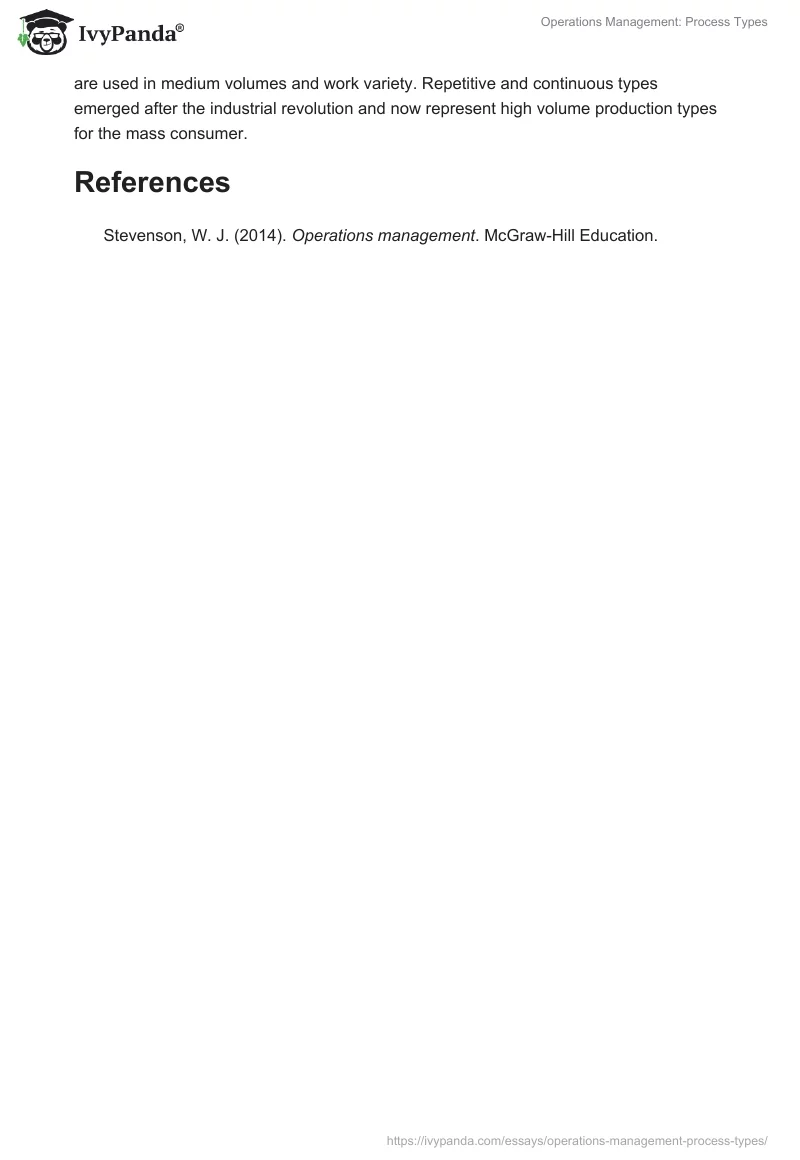 IvyPanda®

Operations Management: Process Types

are used in medium volumes and work variety. Repetitive and continuous types emerged after the industrial revolution and now represent high volume production types for the mass consumer.

References

Stevenson, W. J. (2014). Operations management. McGraw-Hill Education.

https://ivypanda.com/essays/operations-management-process-types/